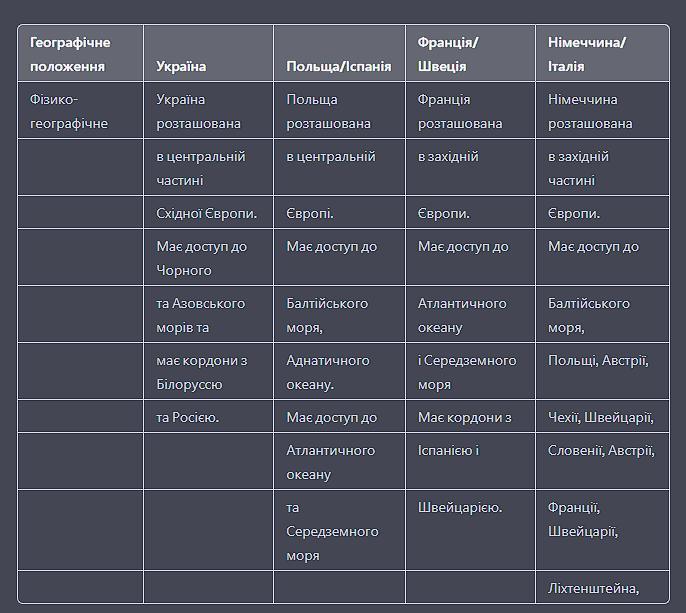 | Географічне положення | Україна | Польща/Іспанія | Франція/ Швеція | Німеччина/ Італія |
|---|---|---|---|---|
| Фізико-географічне | Україна розташована | Польща розташована | Франція розташована | Німеччина розташована |
| | в центральній частині | в центральній | в західній | в західній частині |
| | Східної Європи. | Європі. | Європи. | Європи. |
| | Має доступ до Чорного | Має доступ до | Має доступ до | Має доступ до |
| | та Азовського морів та | Балтійського моря, | Атлантичного океану | Балтійського моря, |
| | має кордони з Білоруссю | Аднатичного океану. | і Середземного моря | Польщі, Австрії, |
| | та Росією. | Має доступ до | Має кордони з | Чехії, Швейцарії, |
| | | Атлантичного океану | Іспанією і | Словенії, Австрії, |
| | | та Середземного моря | Швейцарією. | Франції, Швейцарії, |
| | | | | Ліхтенштейна, |